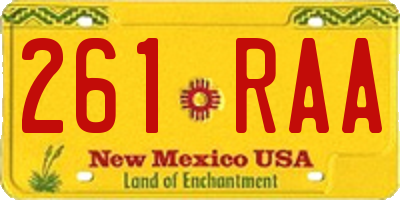 261 RAA

New Mexico USA
Land of Enchantment